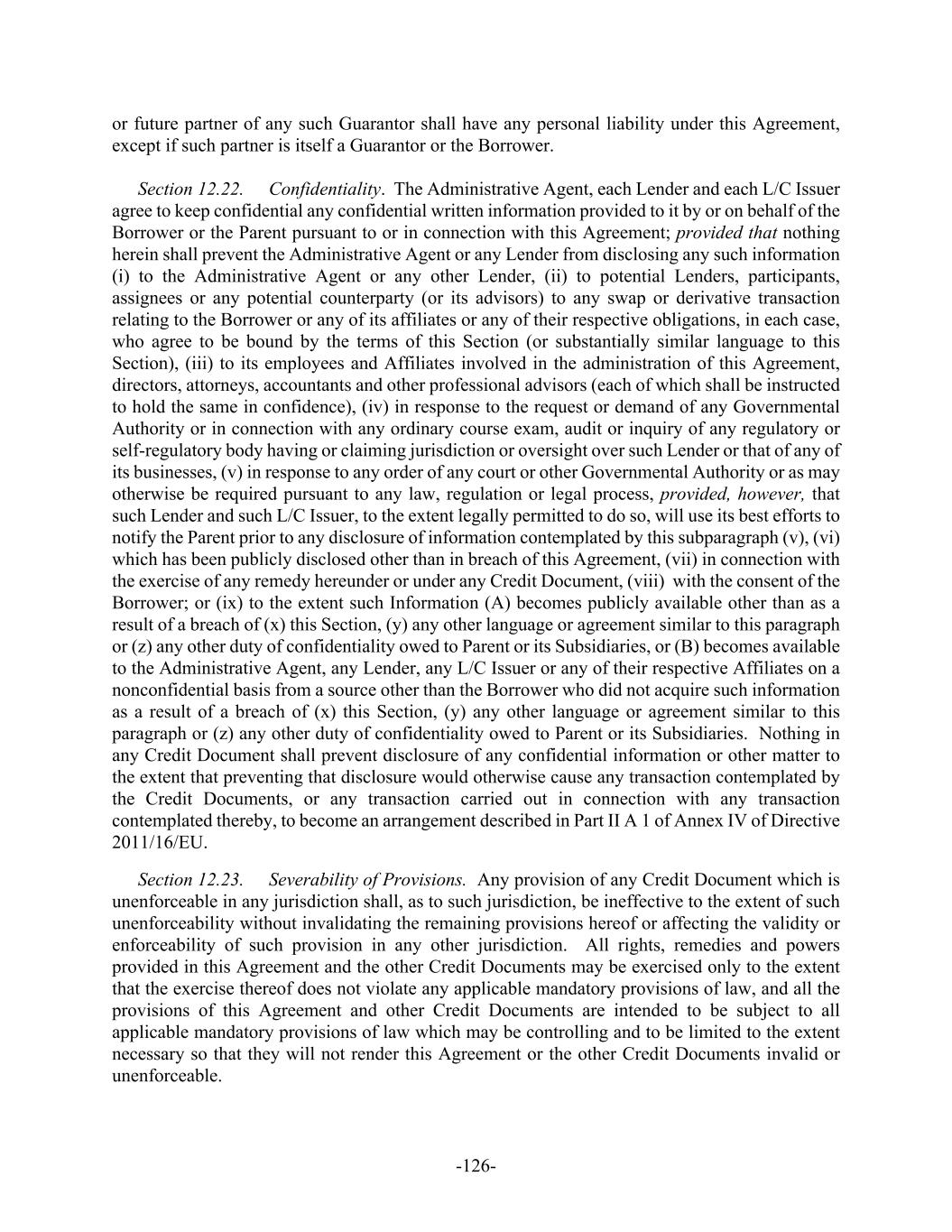 or future partner of any such Guarantor shall have any personal liability under this Agreement, except if such partner is itself a Guarantor or the Borrower.

Section 12.22. Confidentiality. The Administrative Agent, each Lender and each L/C Issuer agree to keep confidential any confidential written information provided to it by or on behalf of the Borrower or the Parent pursuant to or in connection with this Agreement; provided that nothing herein shall prevent the Administrative Agent or any Lender from disclosing any such information (i) to the Administrative Agent or any other Lender, (ii) to potential Lenders, participants, assignees or any potential counterparty (or its advisors) to any swap or derivative transaction relating to the Borrower or any of its affiliates or any of their respective obligations, in each case, who agree to be bound by the terms of this Section (or substantially similar language to this Section), (iii) to its employees and Affiliates involved in the administration of this Agreement, directors, attorneys, accountants and other professional advisors (each of which shall be instructed to hold the same in confidence), (iv) in response to the request or demand of any Governmental Authority or in connection with any ordinary course exam, audit or inquiry of any regulatory or self-regulatory body having or claiming jurisdiction or oversight over such Lender or that of any of its businesses, (v) in response to any order of any court or other Governmental Authority or as may otherwise be required pursuant to any law, regulation or legal process, provided, however, that such Lender and such L/C Issuer, to the extent legally permitted to do so, will use its best efforts to notify the Parent prior to any disclosure of information contemplated by this subparagraph (v), (vi) which has been publicly disclosed other than in breach of this Agreement, (vii) in connection with the exercise of any remedy hereunder or under any Credit Document, (viii) with the consent of the Borrower; or (ix) to the extent such Information (A) becomes publicly available other than as a result of a breach of (x) this Section, (y) any other language or agreement similar to this paragraph or (z) any other duty of confidentiality owed to Parent or its Subsidiaries, or (B) becomes available to the Administrative Agent, any Lender, any L/C Issuer or any of their respective Affiliates on a nonconfidential basis from a source other than the Borrower who did not acquire such information as a result of a breach of (x) this Section, (y) any other language or agreement similar to this paragraph or (z) any other duty of confidentiality owed to Parent or its Subsidiaries. Nothing in any Credit Document shall prevent disclosure of any confidential information or other matter to the extent that preventing that disclosure would otherwise cause any transaction contemplated by the Credit Documents, or any transaction carried out in connection with any transaction contemplated thereby, to become an arrangement described in Part II A 1 of Annex IV of Directive 2011/16/EU.

Section 12.23. Severability of Provisions. Any provision of any Credit Document which is unenforceable in any jurisdiction shall, as to such jurisdiction, be ineffective to the extent of such unenforceability without invalidating the remaining provisions hereof or affecting the validity or enforceability of such provision in any other jurisdiction. All rights, remedies and powers provided in this Agreement and the other Credit Documents may be exercised only to the extent that the exercise thereof does not violate any applicable mandatory provisions of law, and all the provisions of this Agreement and other Credit Documents are intended to be subject to all applicable mandatory provisions of law which may be controlling and to be limited to the extent necessary so that they will not render this Agreement or the other Credit Documents invalid or unenforceable.

-126-